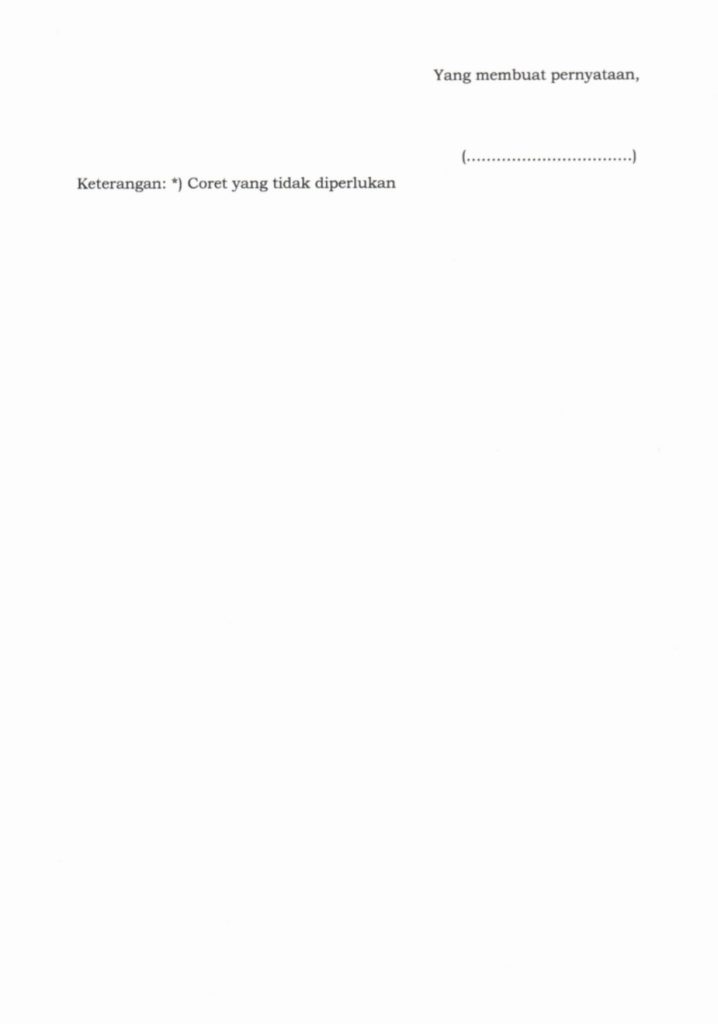 Yang membuat pernyataan,

(____)

Keterangan: *) Coret yang tidak diperlukan